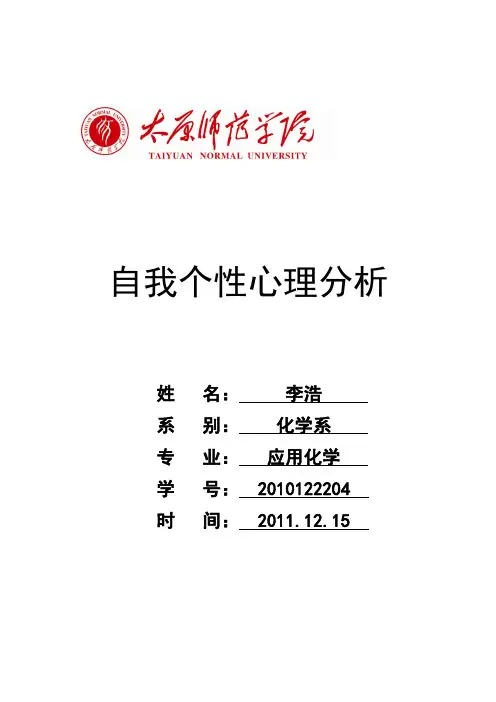 太原师范学院
TAIYUAN NORMAL UNIVERSITY

自我个性心理分析

姓 名：李浩
系 别：化学系
专 业：应用化学
学 号：2010122204
时 间：2011.12.15